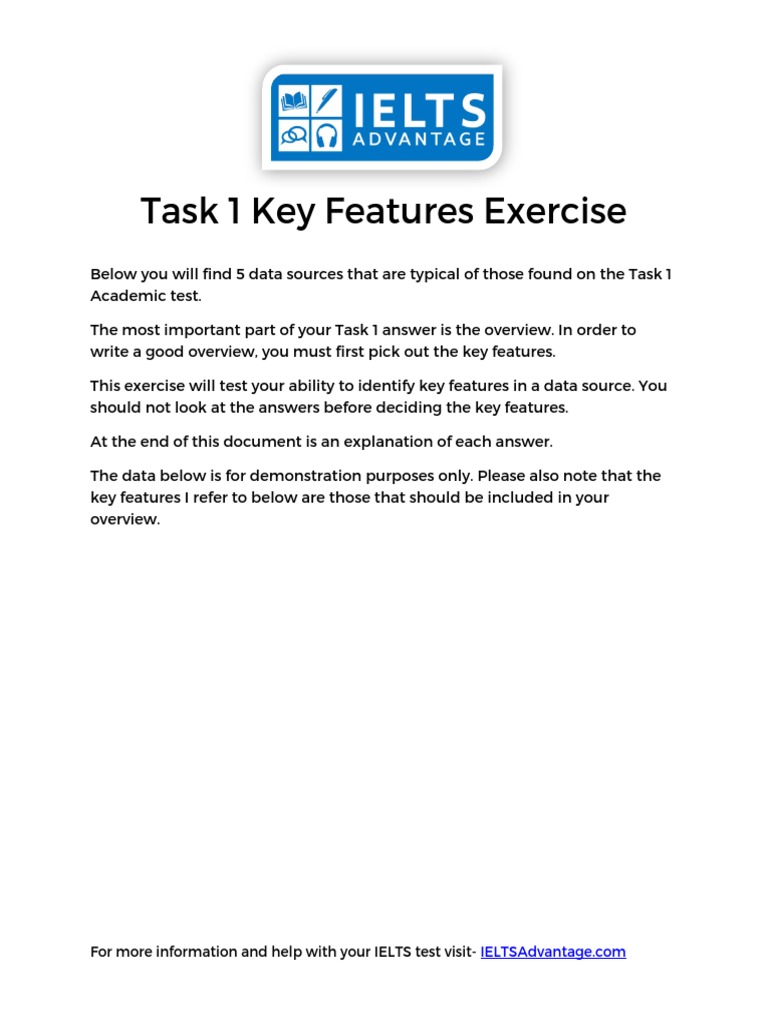 IELTS ADVANTAGE

Task 1 Key Features Exercise

Below you will find 5 data sources that are typical of those found on the Task 1 Academic test.

The most important part of your Task 1 answer is the overview. In order to write a good overview, you must first pick out the key features.

This exercise will test your ability to identify key features in a data source. You should not look at the answers before deciding the key features.

At the end of this document is an explanation of each answer.

The data below is for demonstration purposes only. Please also note that the key features I refer to below are those that should be included in your overview.

For more information and help with your IELTS test visit- IELTSAdvantage.com